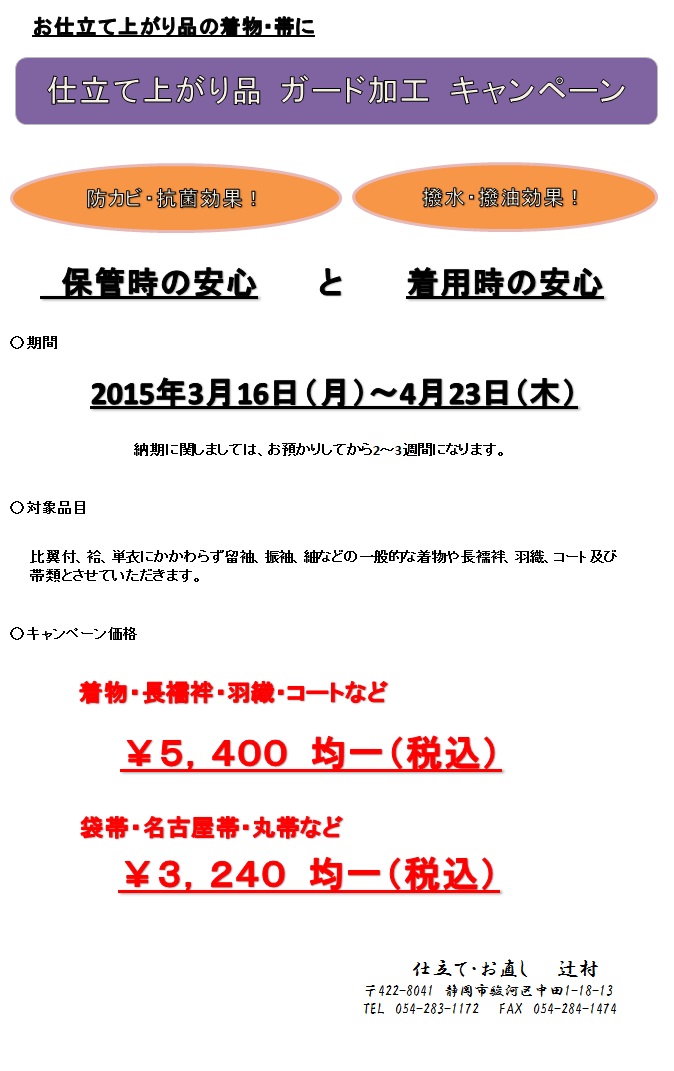 お仕立て上がり品の着物・帯に

仕立て上がり品 ガード加工 キャンペーン

防カビ・抗菌効果！

撥水・撥油効果！

保管時の安心 と 着用時の安心

○期間

2015年3月16日（月）～4月23日（木）

納期に関しましては、お預かりしてから2～3週間になります。

○対象品目

比翼付、袷、単衣にかかわらず留袖、振袖、紬などの一般的な着物や長襦袢、羽織、コート及び帯類とさせていただきます。

○キャンペーン価格

着物・長襦袢・羽織・コートなど

￥5，400 均一（税込）

袋帯・名古屋帯・丸帯など

￥3，240 均一（税込）

仕立て・お直し 辻村
〒422-8041 静岡市駿河区中田1-18-13
TEL 054-283-1172 FAX 054-284-1474